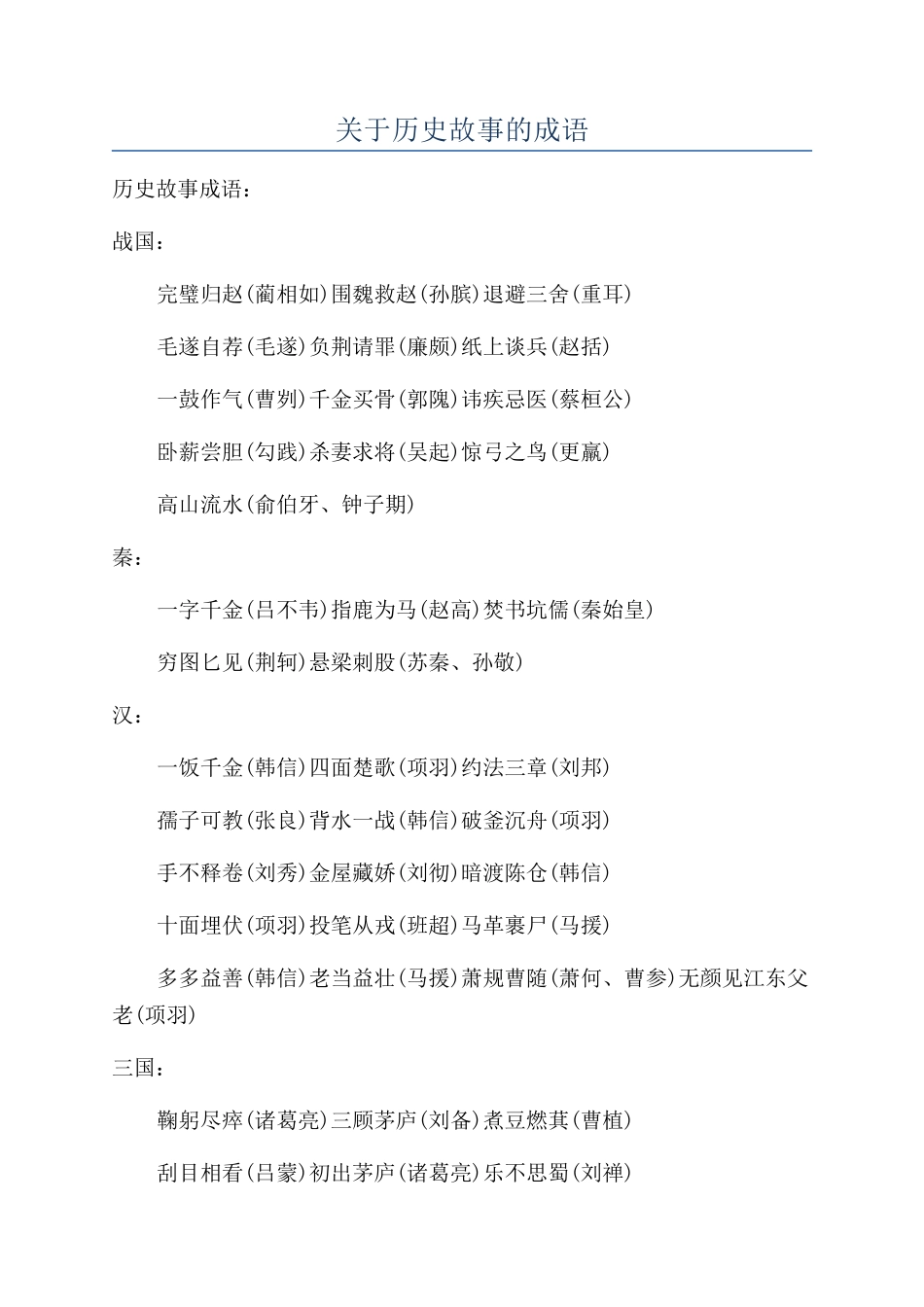 关于历史故事的成语

历史故事成语：

战国：

完璧归赵(蔺相如)围魏救赵(孙膑)退避三舍(重耳)

毛遂自荐(毛遂)负荆请罪(廉颇)纸上谈兵(赵括)

一鼓作气(曹刿)千金买骨(郭隗)讳疾忌医(蔡桓公)

卧薪尝胆(勾践)杀妻求将(吴起)惊弓之鸟(更羸)

高山流水(俞伯牙、钟子期)

秦：

一字千金(吕不韦)指鹿为马(赵高)焚书坑儒(秦始皇)

穷图匕见(荆轲)悬梁刺股(苏秦、孙敬)

汉：

一饭千金(韩信)四面楚歌(项羽)约法三章(刘邦)

孺子可教(张良)背水一战(韩信)破釜沉舟(项羽)

手不释卷(刘秀)金屋藏娇(刘彻)暗渡陈仓(韩信)

十面埋伏(项羽)投笔从戎(班超)马革裹尸(马援)

多多益善(韩信)老当益壮(马援)萧规曹随(萧何、曹参)无颜见江东父老(项羽)

三国：

鞠躬尽瘁(诸葛亮)三顾茅庐(刘备)煮豆燃萁(曹植)

刮目相看(吕蒙)初出茅庐(诸葛亮)乐不思蜀(刘禅)